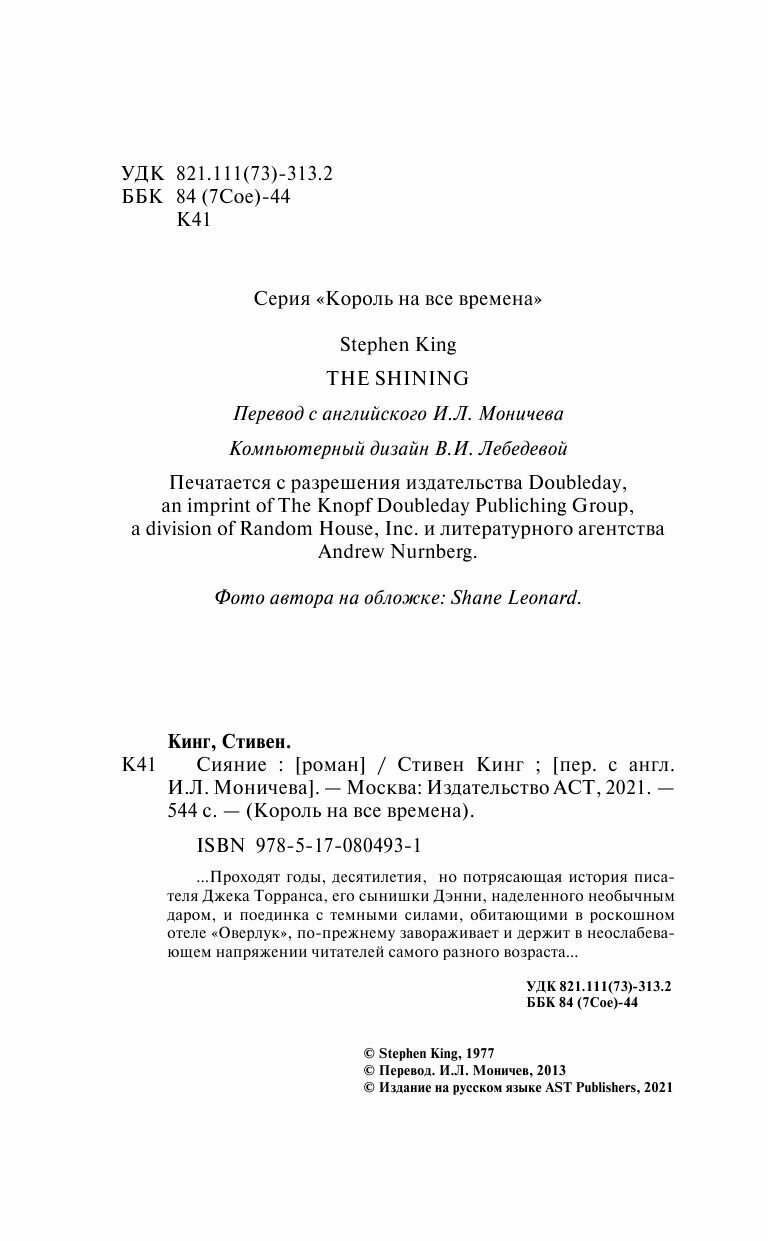 УДК 821.111(73)-313.2
ББК 84 (7Сое)-44
К41

Серия «Король на все времена»

Stephen King

THE SHINING

Перевод с английского И.Л. Моничева

Компьютерный дизайн В.И. Лебедевой

Печатается с разрешения издательства Doubleday, an imprint of The Knopf Doubleday Publiching Group, a division of Random House, Inc. и литературного агентства Andrew Nurnberg.

Фото автора на обложке: Shane Leonard.

Кинг, Стивен.
К41 Сияние : [роман] / Стивен Кинг ; [пер. с англ. И.Л. Моничева]. — Москва: Издательство АСТ, 2021. — 544 с. — (Король на все времена).

ISBN 978-5-17-080493-1

...Проходят годы, десятилетия, но потрясающая история писателя Джека Торранса, его сынишки Дэнни, наделенного необычным даром, и поединка с темными силами, обитающими в роскошном отеле «Оверлук», по-прежнему завораживает и держит в неослабевающем напряжении читателей самого разного возраста...

УДК 821.111(73)-313.2
ББК 84 (7Сое)-44

© Stephen King, 1977
© Перевод. И.Л. Моничев, 2013
© Издание на русском языке AST Publishers, 2021